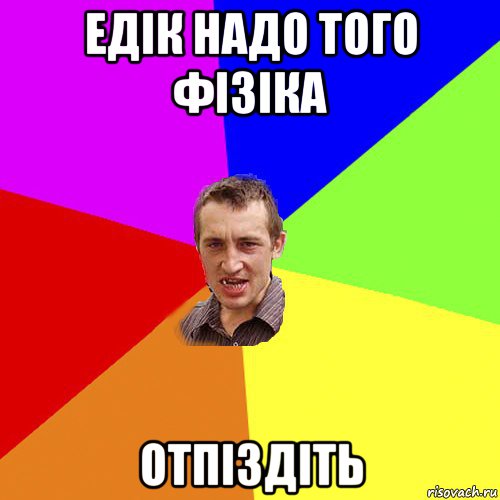 ЕДІК НАДО ТОГО ФІЗІКА

ОТПІЗДІТЬ

risovach.ru